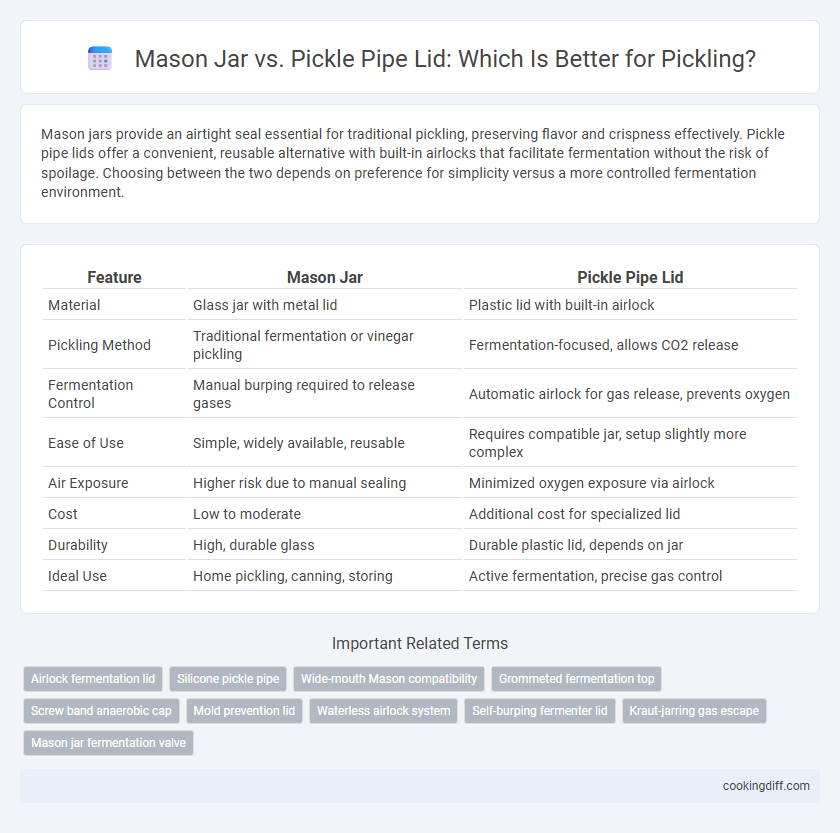 Mason Jar vs. Pickle Pipe Lid: Which Is Better for Pickling?

Mason jars provide an airtight seal essential for traditional pickling, preserving flavor and crispness effectively. Pickle pipe lids offer a convenient, reusable alternative with built-in airlocks that facilitate fermentation without the risk of spoilage. Choosing between the two depends on preference for simplicity versus a more controlled fermentation environment.

| Feature | Mason Jar | Pickle Pipe Lid |
|---|---|---|
| Material | Glass jar with metal lid | Plastic lid with built-in airlock |
| Pickling Method | Traditional fermentation or vinegar pickling | Fermentation-focused, allows CO2 release |
| Fermentation Control | Manual burping required to release gases | Automatic airlock for gas release, prevents oxygen |
| Ease of Use | Simple, widely available, reusable | Requires compatible jar, setup slightly more complex |
| Air Exposure | Higher risk due to manual sealing | Minimized oxygen exposure via airlock |
| Cost | Low to moderate | Additional cost for specialized lid |
| Durability | High, durable glass | Durable plastic lid, depends on jar |
| Ideal Use | Home pickling, canning, storing | Active fermentation, precise gas control |

Important Related Terms

Airlock fermentation lid
Silicone pickle pipe
Wide-mouth Mason compatibility
Grommeted fermentation top
Screw band anaerobic cap
Mold prevention lid
Waterless airlock system
Self-burping fermenter lid
Kraut-jarring gas escape
Mason jar fermentation valve

cookingdiff.com